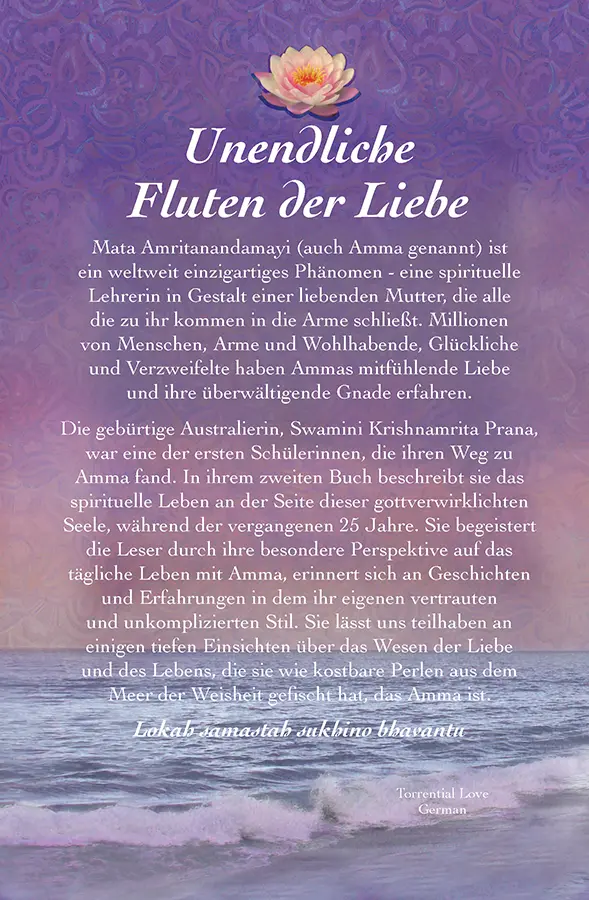 Unendliche Fluten der Liebe

Mata Amritanandamayi (auch Amma genannt) ist ein weltweit einzigartiges Phänomen - eine spirituelle Lehrerin in Gestalt einer liebenden Mutter, die alle die zu ihr kommen in die Arme schließt. Millionen von Menschen, Arme und Wohlhabende, Glückliche und Verzweifelte haben Ammas mitfühlende Liebe und ihre überwältigende Gnade erfahren.

Die gebürtige Australierin, Swamini Krishnamrita Prana, war eine der ersten Schülerinnen, die ihren Weg zu Amma fand. In ihrem zweiten Buch beschreibt sie das spirituelle Leben an der Seite dieser gottverwirklichten Seele, während der vergangenen 25 Jahre. Sie begeistert die Leser durch ihre besondere Perspektive auf das tägliche Leben mit Amma, erinnert sich an Geschichten und Erfahrungen in dem ihr eigenen vertrauten und unkomplizierten Stil. Sie lässt uns teilhaben an einigen tiefen Einsichten über das Wesen der Liebe und des Lebens, die sie wie kostbare Perlen aus dem Meer der Weisheit gefischt hat, das Amma ist.

Lokah samastah sukhino bhavantu

Torrential Love
German